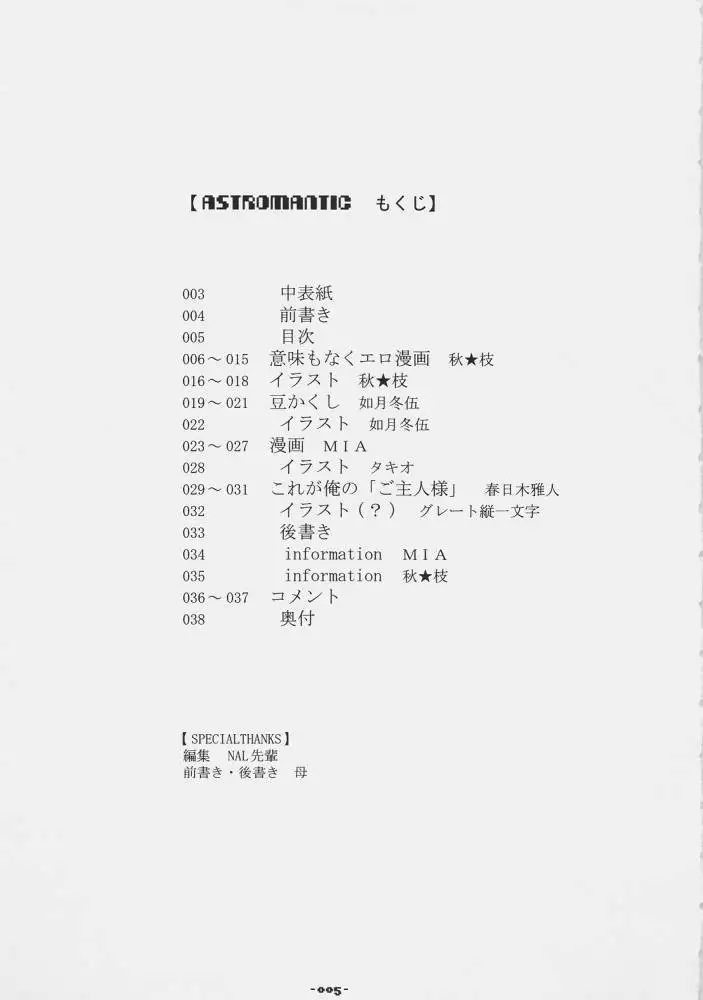 【ASTROMANTIC もくじ】

003 中表紙
004 前書き
005 目次
006～015 意味もなくエロ漫画 秋★枝
016～018 イラスト 秋★枝
019～021 豆かくし 如月冬伍
022 イラスト 如月冬伍
023～027 漫画 MIA
028 イラスト タキオ
029～031 これが俺の「ご主人様」 春日木雅人
032 イラスト（？） グレート縦一文字
033 後書き
034 information MIA
035 information 秋★枝
036～037 コメント
038 奥付

【SPECIALTHANKS】
編集 NAL先輩
前書き・後書き 母

-005-